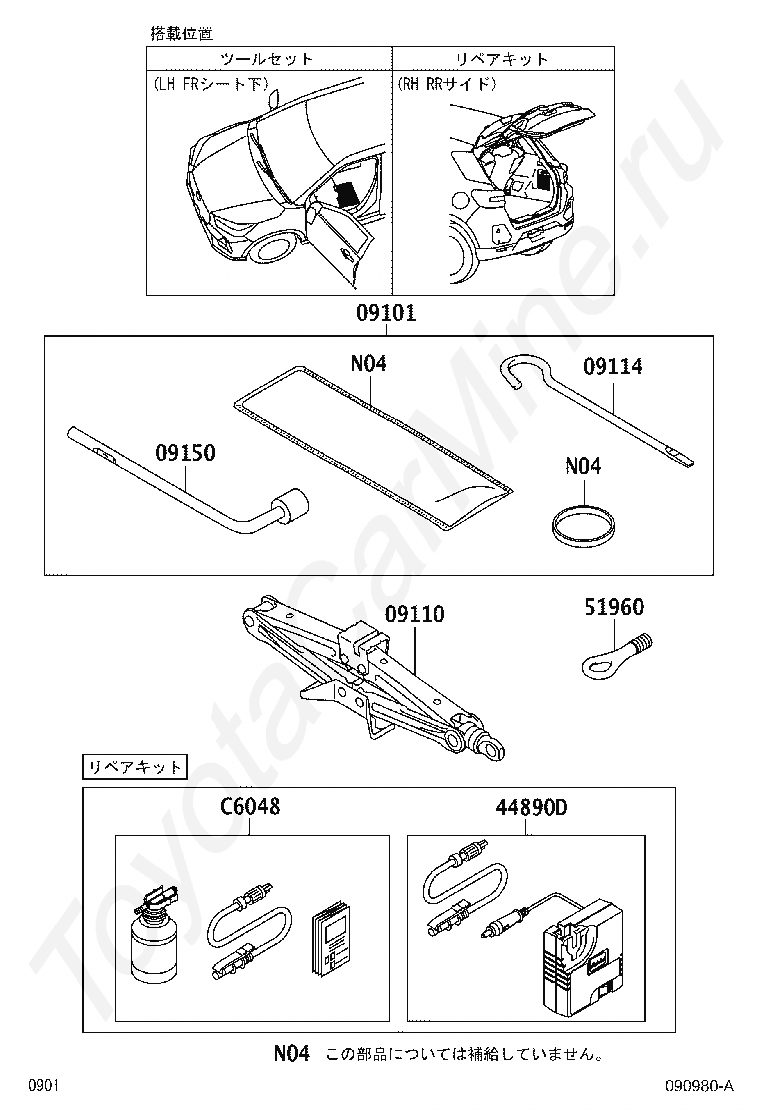 搭載位置

| ツールセット | リペアキット |
|---|---|
| (LH FRシート下) | (RH RRサイド) |

09101

N04

09114

09150

N04

09110

51960

リペアキット

C6048

44890D

N04 この部品については補給していません。

0901

090980-A

ToyotaCarMine.ru